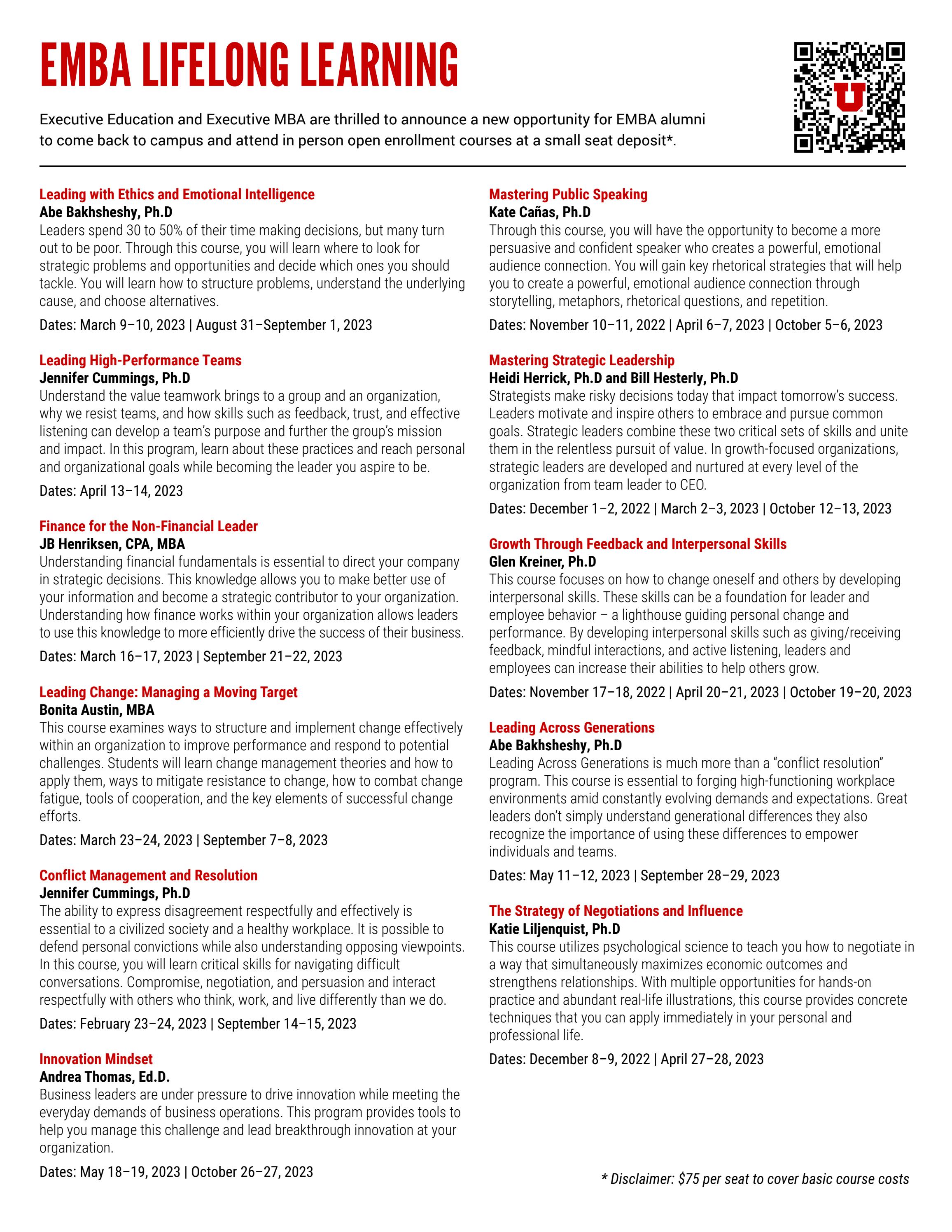 EMBA LIFELONG LEARNING

Executive Education and Executive MBA are thrilled to announce a new opportunity for EMBA alumni to come back to campus and attend in person open enrollment courses at a small seat deposit*.

Leading with Ethics and Emotional Intelligence
Abe Bakhsheshy, Ph.D
Leaders spend 30 to 50% of their time making decisions, but many turn out to be poor. Through this course, you will learn where to look for strategic problems and opportunities and decide which ones you should tackle. You will learn how to structure problems, understand the underlying cause, and choose alternatives.

Dates: March 9–10, 2023 | August 31–September 1, 2023

Leading High-Performance Teams
Jennifer Cummings, Ph.D
Understand the value teamwork brings to a group and an organization, why we resist teams, and how skills such as feedback, trust, and effective listening can develop a team's purpose and further the group's mission and impact. In this program, learn about these practices and reach personal and organizational goals while becoming the leader you aspire to be.

Dates: April 13–14, 2023

Finance for the Non-Financial Leader
JB Henriksen, CPA, MBA
Understanding financial fundamentals is essential to direct your company in strategic decisions. This knowledge allows you to make better use of your information and become a strategic contributor to your organization. Understanding how finance works within your organization allows leaders to use this knowledge to more efficiently drive the success of their business.

Dates: March 16–17, 2023 | September 21–22, 2023

Leading Change: Managing a Moving Target
Bonita Austin, MBA
This course examines ways to structure and implement change effectively within an organization to improve performance and respond to potential challenges. Students will learn change management theories and how to apply them, ways to mitigate resistance to change, how to combat change fatigue, tools of cooperation, and the key elements of successful change efforts.

Dates: March 23–24, 2023 | September 7–8, 2023

Conflict Management and Resolution
Jennifer Cummings, Ph.D
The ability to express disagreement respectfully and effectively is essential to a civilized society and a healthy workplace. It is possible to defend personal convictions while also understanding opposing viewpoints. In this course, you will learn critical skills for navigating difficult conversations. Compromise, negotiation, and persuasion and interact respectfully with others who think, work, and live differently than we do.

Dates: February 23–24, 2023 | September 14–15, 2023

Innovation Mindset
Andrea Thomas, Ed.D.
Business leaders are under pressure to drive innovation while meeting the everyday demands of business operations. This program provides tools to help you manage this challenge and lead breakthrough innovation at your organization.

Dates: May 18–19, 2023 | October 26–27, 2023

Mastering Public Speaking
Kate Cañas, Ph.D
Through this course, you will have the opportunity to become a more persuasive and confident speaker who creates a powerful, emotional audience connection. You will gain key rhetorical strategies that will help you to create a powerful, emotional audience connection through storytelling, metaphors, rhetorical questions, and repetition.

Dates: November 10–11, 2022 | April 6–7, 2023 | October 5–6, 2023

Mastering Strategic Leadership
Heidi Herrick, Ph.D and Bill Hesterly, Ph.D
Strategists make risky decisions today that impact tomorrow's success. Leaders motivate and inspire others to embrace and pursue common goals. Strategic leaders combine these two critical sets of skills and unite them in the relentless pursuit of value. In growth-focused organizations, strategic leaders are developed and nurtured at every level of the organization from team leader to CEO.

Dates: December 1–2, 2022 | March 2–3, 2023 | October 12–13, 2023

Growth Through Feedback and Interpersonal Skills
Glen Kreiner, Ph.D
This course focuses on how to change oneself and others by developing interpersonal skills. These skills can be a foundation for leader and employee behavior – a lighthouse guiding personal change and performance. By developing interpersonal skills such as giving/receiving feedback, mindful interactions, and active listening, leaders and employees can increase their abilities to help others grow.

Dates: November 17–18, 2022 | April 20–21, 2023 | October 19–20, 2023

Leading Across Generations
Abe Bakhsheshy, Ph.D
Leading Across Generations is much more than a "conflict resolution" program. This course is essential to forging high-functioning workplace environments amid constantly evolving demands and expectations. Great leaders don't simply understand generational differences they also recognize the importance of using these differences to empower individuals and teams.

Dates: May 11–12, 2023 | September 28–29, 2023

The Strategy of Negotiations and Influence
Katie Liljenquist, Ph.D
This course utilizes psychological science to teach you how to negotiate in a way that simultaneously maximizes economic outcomes and strengthens relationships. With multiple opportunities for hands-on practice and abundant real-life illustrations, this course provides concrete techniques that you can apply immediately in your personal and professional life.

Dates: December 8–9, 2022 | April 27–28, 2023

* Disclaimer: $75 per seat to cover basic course costs